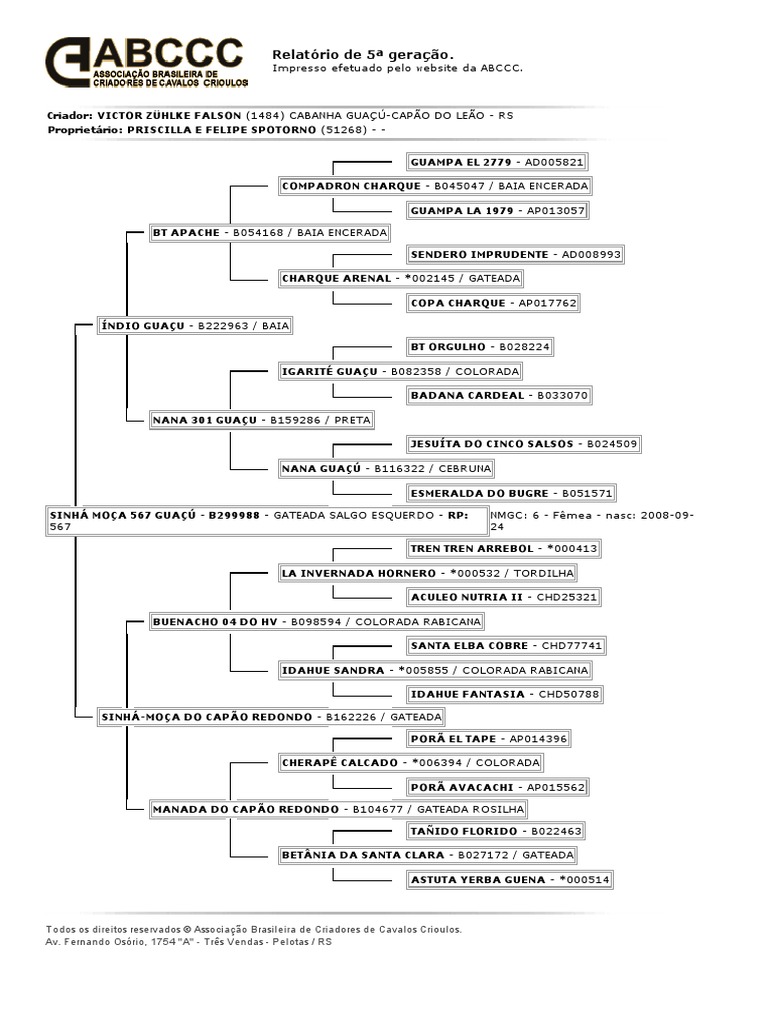 ABCCC
ASSOCIAÇÃO BRASILEIRA DE CRIADORES DE CAVALOS CRIOULOS

Relatório de 5ª geração.
Impresso efetuado pelo website da ABCCC.

Criador: VICTOR ZÜHLKE FALSON (1484) CABANHA GUAÇÚ-CAPÃO DO LEÃO - RS
Proprietário: PRISCILLA E FELIPE SPOTORNO (51268) - -

GUAMPA EL 2779 - AD005821
COMPADRON CHARQUE - B045047 / BAIA ENCERADA
GUAMPA LA 1979 - AP013057
BT APACHE - B054168 / BAIA ENCERADA
SENDERO IMPRUDENTE - AD008993
CHARQUE ARENAL - *002145 / GATEADA
COPA CHARQUE - AP017762
ÍNDIO GUAÇU - B222963 / BAIA
BT ORGULHO - B028224
IGARITÉ GUAÇU - B082358 / COLORADA
BADANA CARDEAL - B033070
NANA 301 GUAÇU - B159286 / PRETA
JESUÍTA DO CINCO SALSOS - B024509
NANA GUAÇÚ - B116322 / CEBRUNA
ESMERALDA DO BUGRE - B051571
SINHÁ MOÇA 567 GUAÇÚ - B299988 - GATEADA SALGO ESQUERDO - RP: 567
NMGC: 6 - Fêmea - nasc: 2008-09-24
TREN TREN ARREBOL - *000413
LA INVERNADA HORNERO - *000532 / TORDILHA
ACULEO NUTRIA II - CHD25321
BUENACHO 04 DO HV - B098594 / COLORADA RABICANA
SANTA ELBA COBRE - CHD77741
IDAHUE SANDRA - *005855 / COLORADA RABICANA
IDAHUE FANTASIA - CHD50788
SINHÁ-MOÇA DO CAPÃO REDONDO - B162226 / GATEADA
PORÃ EL TAPE - AP014396
CHERAPÉ CALCADO - *006394 / COLORADA
PORÃ AVACACHI - AP015562
MANADA DO CAPÃO REDONDO - B104677 / GATEADA ROSILHA
TAÑIDO FLORIDO - B022463
BETÂNIA DA SANTA CLARA - B027172 / GATEADA
ASTUTA YERBA GUENA - *000514

Todos os direitos reservados © Associação Brasileira de Criadores de Cavalos Crioulos.
Av. Fernando Osório, 1754 "A" - Três Vendas - Pelotas / RS